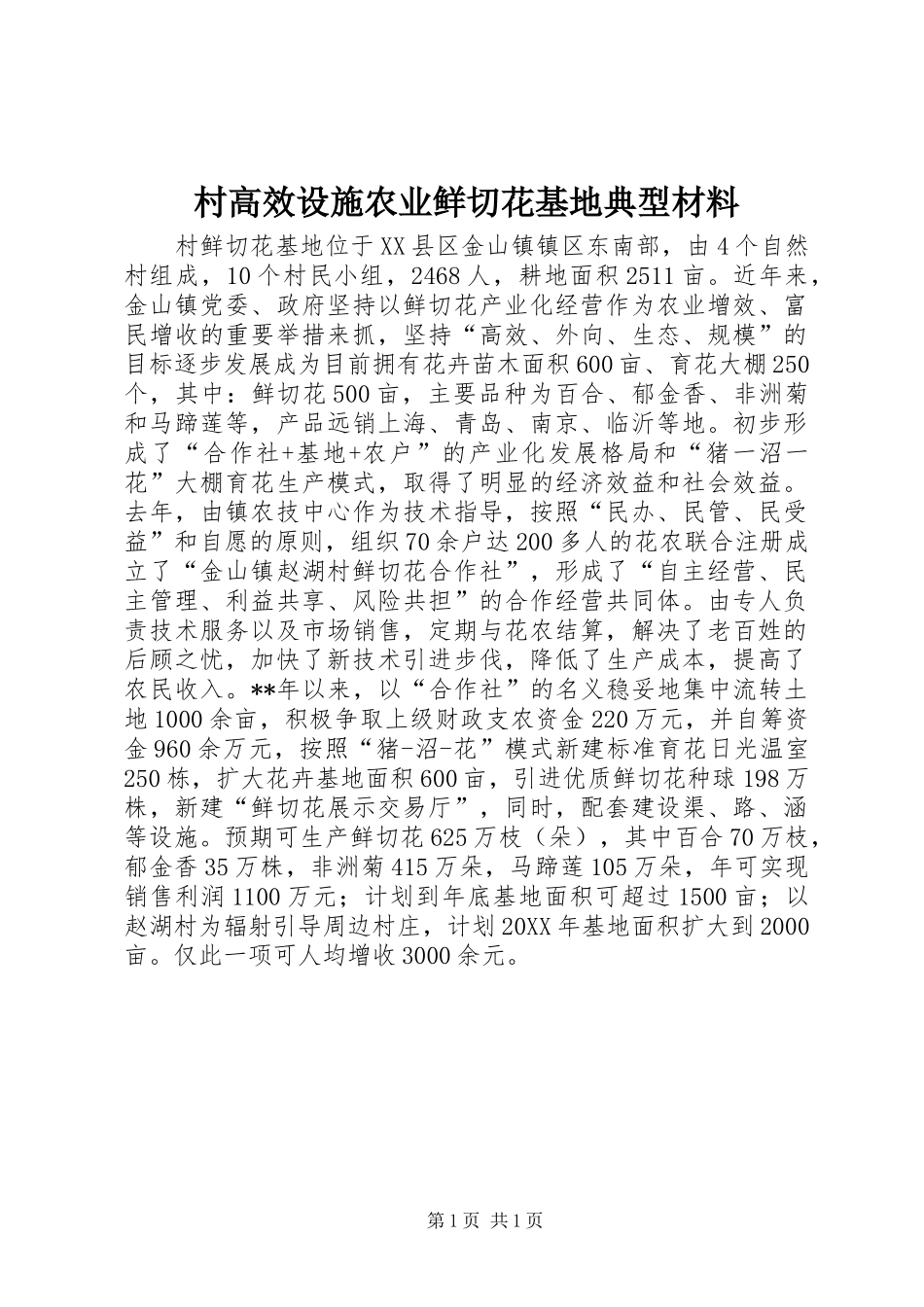 村高效设施农业鲜切花基地典型材料

村鲜切花基地位于XX县区金山镇镇区东南部，由4个自然村组成，10个村民小组，2468人，耕地面积2511亩。近年来，金山镇党委、政府坚持以鲜切花产业化经营作为农业增效、富民增收的重要举措来抓，坚持“高效、外向、生态、规模”的目标逐步发展成为目前拥有花卉苗木面积600亩、育花大棚250个，其中：鲜切花500亩，主要品种为百合、郁金香、非洲菊和马蹄莲等，产品远销上海、青岛、南京、临沂等地。初步形成了“合作社+基地+农户”的产业化发展格局和“猪一沼一花”大棚育花生产模式，取得了明显的经济效益和社会效益。去年，由镇农技中心作为技术指导，按照“民办、民管、民受益”和自愿的原则，组织70余户达200多人的花农联合注册成立了“金山镇赵湖村鲜切花合作社”，形成了“自主经营、民主管理、利益共享、风险共担”的合作经营共同体。由专人负责技术服务以及市场销售，定期与花农结算，解决了老百姓的后顾之忧，加快了新技术引进步伐，降低了生产成本，提高了农民收入。**年以来，以“合作社”的名义稳妥地集中流转土地1000余亩，积极争取上级财政支农资金220万元，并自筹资金960余万元，按照“猪-沼-花”模式新建标准育花日光温室250栋，扩大花卉基地面积600亩，引进优质鲜切花种球198万株，新建“鲜切花展示交易厅”，同时，配套建设渠、路、涵等设施。预期可生产鲜切花625万枝（朵），其中百合70万枝，郁金香35万株，非洲菊415万朵，马蹄莲105万朵，年可实现销售利润1100万元；计划到年底基地面积可超过1500亩；以赵湖村为辐射引导周边村庄，计划20XX年基地面积扩大到2000亩。仅此一项可人均增收3000余元。

第1页 共1页